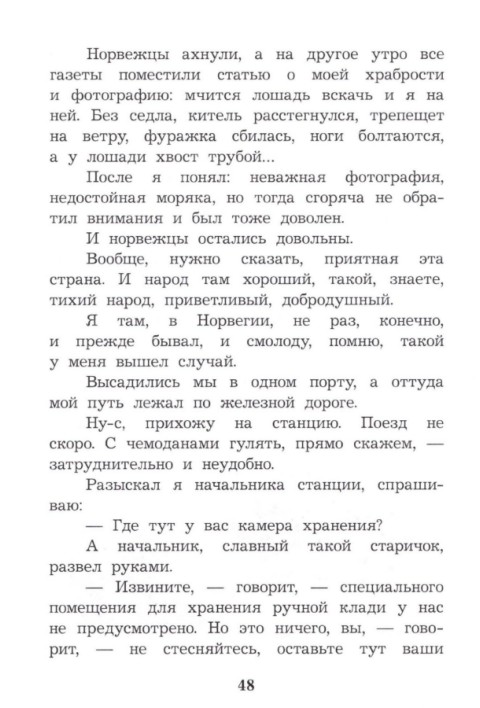 Норвежцы ахнули, а на другое утро все газеты поместили статью о моей храбрости и фотографию: мчится лошадь вскачь и я на ней. Без седла, китель расстегнулся, трепещет на ветру, фуражка сбилась, ноги болтаются, а у лошади хвост трубой...

После я понял: неважная фотография, недостойная моряка, но тогда сгоряча не обратил внимания и был тоже доволен.

И норвежцы остались довольны.

Вообще, нужно сказать, приятная эта страна. И народ там хороший, такой, знаете, тихий народ, приветливый, добродушный.

Я там, в Норвегии, не раз, конечно, и прежде бывал, и смолоду, помню, такой у меня вышел случай.

Высадились мы в одном порту, а оттуда мой путь лежал по железной дороге.

Ну-с, прихожу на станцию. Поезд не скоро. С чемоданами гулять, прямо скажем, — затруднительно и неудобно.

Разыскал я начальника станции, спрашиваю:

— Где тут у вас камера хранения?

А начальник, славный такой старичок, развел руками.

— Извините, — говорит, — специального помещения для хранения ручной клади у нас не предусмотрено. Но это ничего, вы, — говорит, — не стесняйтесь, оставьте тут ваши

48